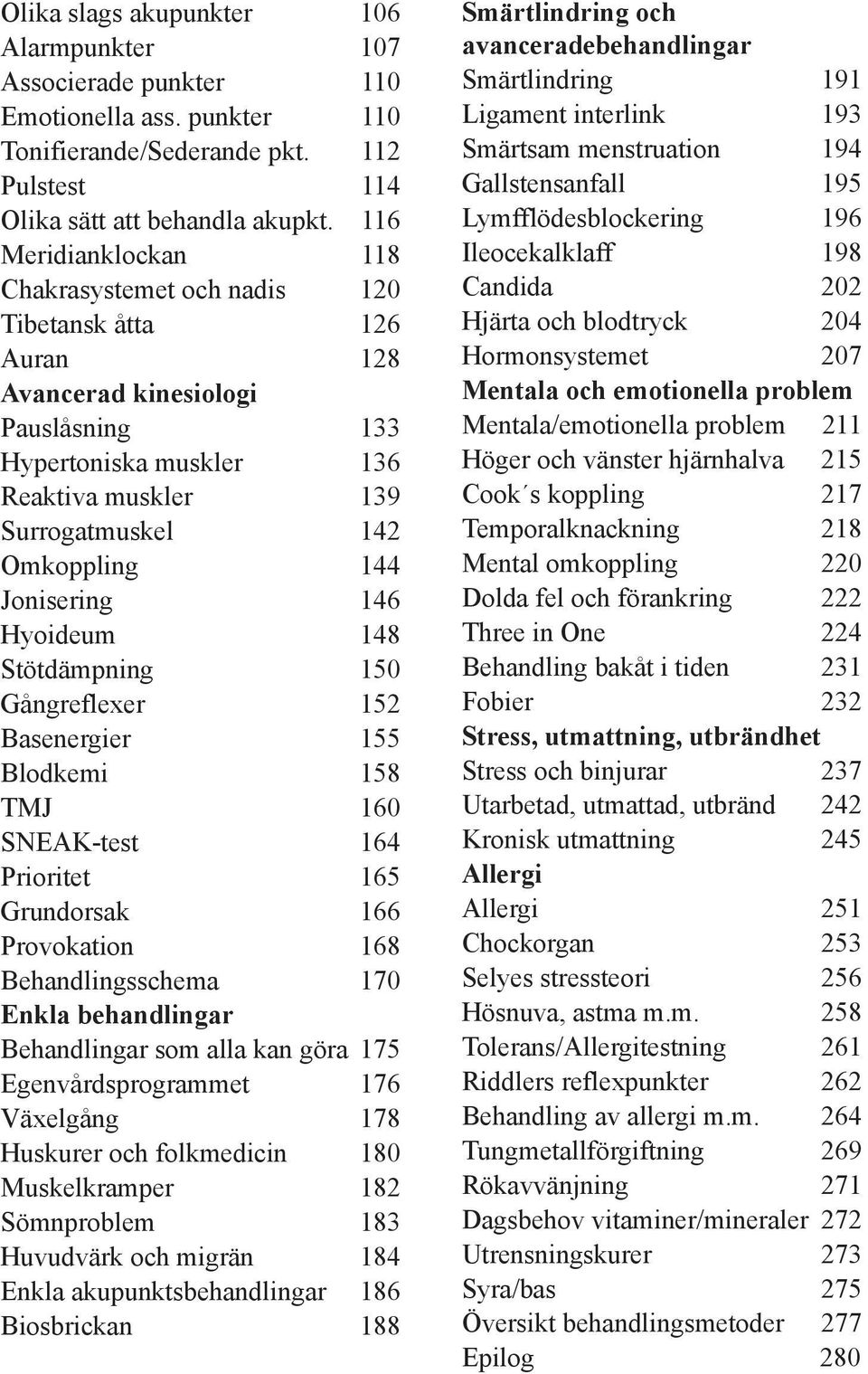 Olika slags akupunkter 106
Alarmpunkter 107
Associerade punkter 110
Emotionella ass. punkter 110
Tonifierande/Sederande pkt. 112
Pulstest 114
Olika sätt att behandla akupkt. 116
Meridianklockan 118
Chakrasystemet och nadis 120
Tibetansk åtta 126
Auran 128

Avancerad kinesiologi
Pauslåsning 133
Hypertoniska muskler 136
Reaktiva muskler 139
Surrogatmuskel 142
Omkoppling 144
Jonisering 146
Hyoideum 148
Stötdämpning 150
Gångreflexer 152
Basenergier 155
Blodkemi 158
TMJ 160
SNEAK-test 164
Prioritet 165
Grundorsak 166
Provokation 168
Behandlingsschema 170

Enkla behandlingar
Behandlingar som alla kan göra 175
Egenvårdsprogrammet 176
Växelgång 178
Huskurer och folkmedicin 180
Muskelkramper 182
Sömnproblem 183
Huvudvärk och migrän 184
Enkla akupunktsbehandlingar 186
Biosbrickan 188

Smärtlindring och avanceradebehandlingar
Smärtlindring 191
Ligament interlink 193
Smärtsam menstruation 194
Gallstensanfall 195
Lymfflödesblockering 196
Ileocekalklaff 198
Candida 202
Hjärta och blodtryck 204
Hormonsystemet 207

Mentala och emotionella problem
Mentala/emotionella problem 211
Höger och vänster hjärnhalva 215
Cook´s koppling 217
Temporalknackning 218
Mental omkoppling 220
Dolda fel och förankring 222
Three in One 224
Behandling bakåt i tiden 231
Fobier 232

Stress, utmattning, utbrändhet
Stress och binjurar 237
Utarbetad, utmattad, utbränd 242
Kronisk utmattning 245

Allergi
Allergi 251
Chockorgan 253
Selyes stressteori 256
Hösnuva, astma m.m. 258
Tolerans/Allergitestning 261
Riddlers reflexpunkter 262
Behandling av allergi m.m. 264
Tungmetallförgiftning 269
Rökavvänjning 271
Dagsbehov vitaminer/mineraler 272
Utrensningskurer 273
Syra/bas 275
Översikt behandlingsmetoder 277
Epilog 280